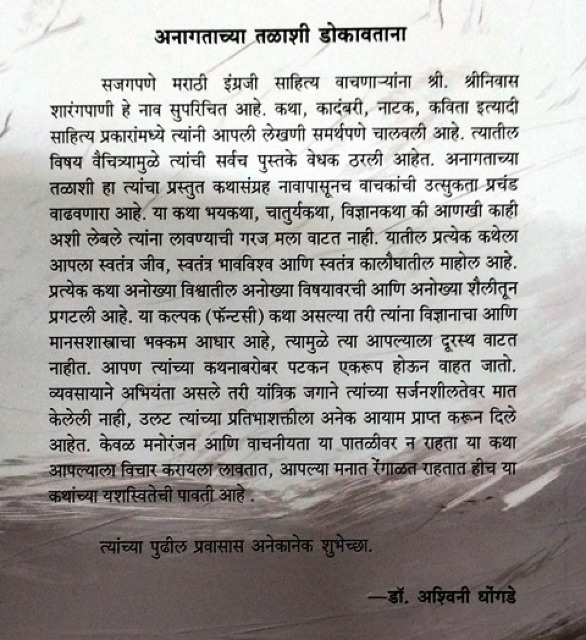 अनागताच्या तळाशी डोकावताना

सजगपणे मराठी इंग्रजी साहित्य वाचणाऱ्यांना श्री. श्रीनिवास शारंगपाणी हे नाव सुपरिचित आहे. कथा, कादंबरी, नाटक, कविता इत्यादी साहित्य प्रकारांमध्ये त्यांनी आपली लेखणी समर्थपणे चालवली आहे. त्यातील विषय वैचित्र्यामुळे त्यांची सर्वच पुस्तके वेधक ठरली आहेत. अनागताच्या तळाशी हा त्यांचा प्रस्तुत कथासंग्रह नावापासूनच वाचकांची उत्सुकता प्रचंड वाढवणारा आहे. या कथा भयकथा, चातुर्यकथा, विज्ञानकथा की आणखी काही अशी लेबले त्यांना लावण्याची गरज मला वाटत नाही. यातील प्रत्येक कथेला आपला स्वतंत्र जीव, स्वतंत्र भावविश्व आणि स्वतंत्र कालौघातील माहोल आहे. प्रत्येक कथा अनोख्या विश्वातील अनोख्या विषयावरची आणि अनोख्या शैलीतून प्रगटली आहे. या कल्पक (फॅन्टसी) कथा असल्या तरी त्यांना विज्ञानाचा आणि मानसशास्त्राचा भक्कम आधार आहे, त्यामुळे त्या आपल्याला दूरस्थ वाटत नाहीत. आपण त्यांच्या कथनाबरोबर पटकन एकरूप होऊन वाहत जातो. व्यवसायाने अभियंता असले तरी यांत्रिक जगाने त्यांच्या सर्जनशीलतेवर मात केलेली नाही, उलट त्यांच्या प्रतिभाशक्तीला अनेक आयाम प्राप्त करून दिले आहेत. केवळ मनोरंजन आणि वाचनीयता या पातळीवर न राहता या कथा आपल्याला विचार करायला लावतात, आपल्या मनात रेंगाळत राहतात हीच या कथांच्या यशस्वितेची पावती आहे .

त्यांच्या पुढील प्रवासास अनेकानेक शुभेच्छा.

—डॉ. अश्विनी धोंगडे